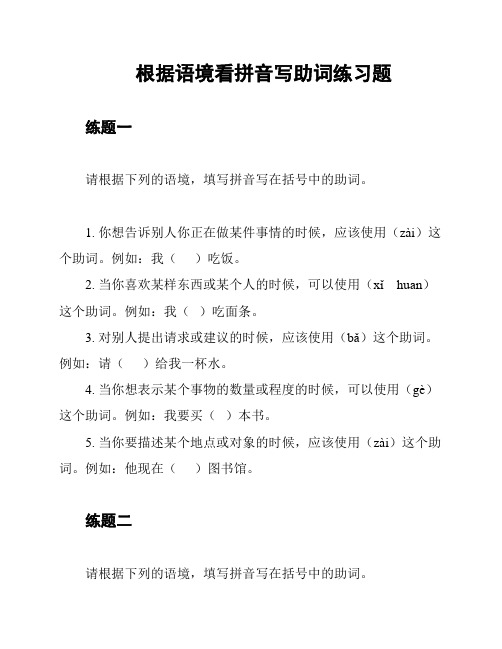 根据语境看拼音写助词练习题

练题一

请根据下列的语境，填写拼音写在括号中的助词。

1. 你想告诉别人你正在做某件事情的时候，应该使用（zài）这个助词。例如：我（　）吃饭。

2. 当你喜欢某样东西或某个人的时候，可以使用（xǐ　huan）这个助词。例如：我（　）吃面条。

3. 对别人提出请求或建议的时候，应该使用（bǎ）这个助词。例如：请（　）给我一杯水。

4. 当你想表示某个事物的数量或程度的时候，可以使用（gè）这个助词。例如：我要买（　）本书。

5. 当你要描述某个地点或对象的时候，应该使用（zài）这个助词。例如：他现在（　）图书馆。

练题二

请根据下列的语境，填写拼音写在括号中的助词。